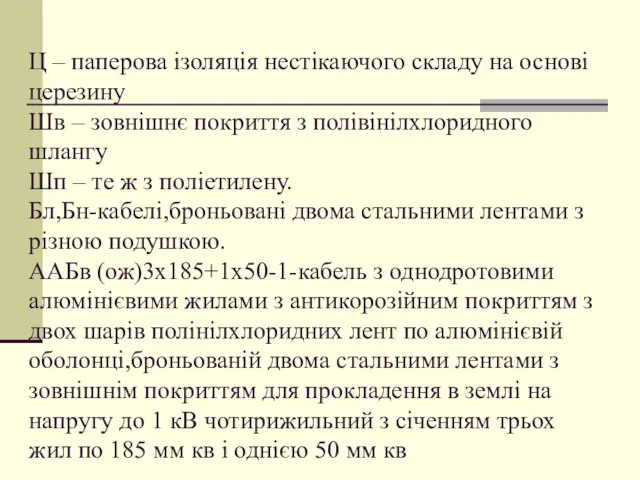 Ц – паперова ізоляція нестікаючого складу на основі церезину
Шв – зовнішнє покриття з полівінілхлоридного шлангу
Шп – те ж з поліетилену.
Бл,Бн-кабелі,броньовані двома стальними лентами з різною подушкою.
ААБв (ож)3х185+1х50-1-кабель з однодротовими алюмінієвими жилами з антикорозійним покриттям з двох шарів полінілхлоридних лент по алюмінієвій оболонці,броньованій двома стальними лентами з зовнішнім покриттям для прокладення в землі на напругу до 1 кВ чотирижильний з січенням трьох жил по 185 мм кв і однією 50 мм кв